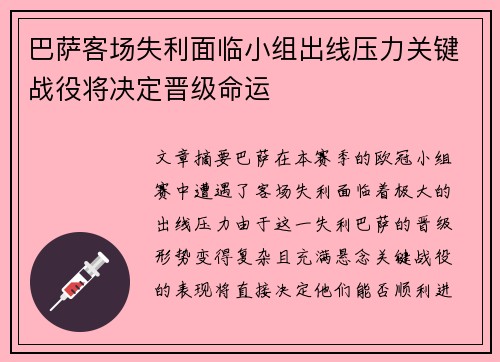 巴萨客场失利面临小组出线压力关键战役将决定晋级命运

文章摘要巴萨在本赛季的欧冠小组赛中遭遇了客场失利面临着极大的出线压力由于这一失利巴萨的晋级形势变得复杂且充满悬念关键战役的表现将直接决定他们能否顺利进